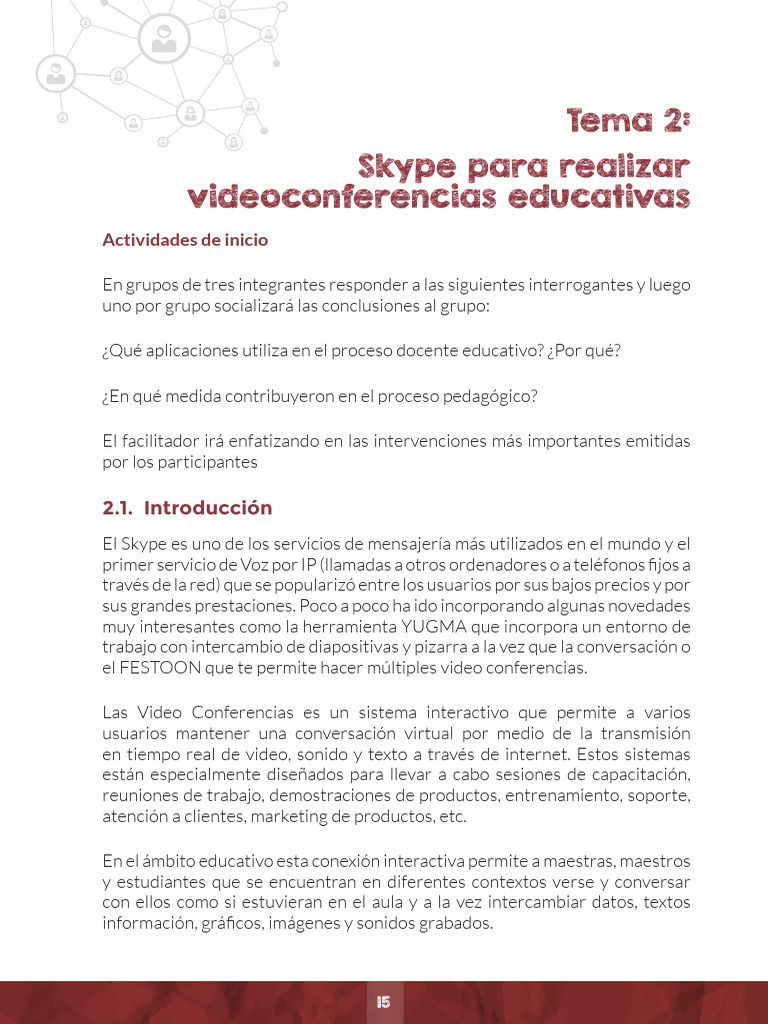 Tema 2:

Skype para realizar videoconferencias educativas

Actividades de inicio

En grupos de tres integrantes responder a las siguientes interrogantes y luego uno por grupo socializará las conclusiones al grupo:

¿Qué aplicaciones utiliza en el proceso docente educativo? ¿Por qué?

¿En qué medida contribuyeron en el proceso pedagógico?

El facilitador irá enfatizando en las intervenciones más importantes emitidas por los participantes

2.1. Introducción

El Skype es uno de los servicios de mensajería más utilizados en el mundo y el primer servicio de Voz por IP (llamadas a otros ordenadores o a teléfonos fijos a través de la red) que se popularizó entre los usuarios por sus bajos precios y por sus grandes prestaciones. Poco a poco ha ido incorporando algunas novedades muy interesantes como la herramienta YUGMA que incorpora un entorno de trabajo con intercambio de diapositivas y pizarra a la vez que la conversación o el FESTOON que te permite hacer múltiples video conferencias.

Las Video Conferencias es un sistema interactivo que permite a varios usuarios mantener una conversación virtual por medio de la transmisión en tiempo real de video, sonido y texto a través de internet. Estos sistemas están especialmente diseñados para llevar a cabo sesiones de capacitación, reuniones de trabajo, demostraciones de productos, entrenamiento, soporte, atención a clientes, marketing de productos, etc.

En el ámbito educativo esta conexión interactiva permite a maestras, maestros y estudiantes que se encuentran en diferentes contextos verse y conversar con ellos como si estuvieran en el aula y a la vez intercambiar datos, textos información, gráficos, imágenes y sonidos grabados.

15